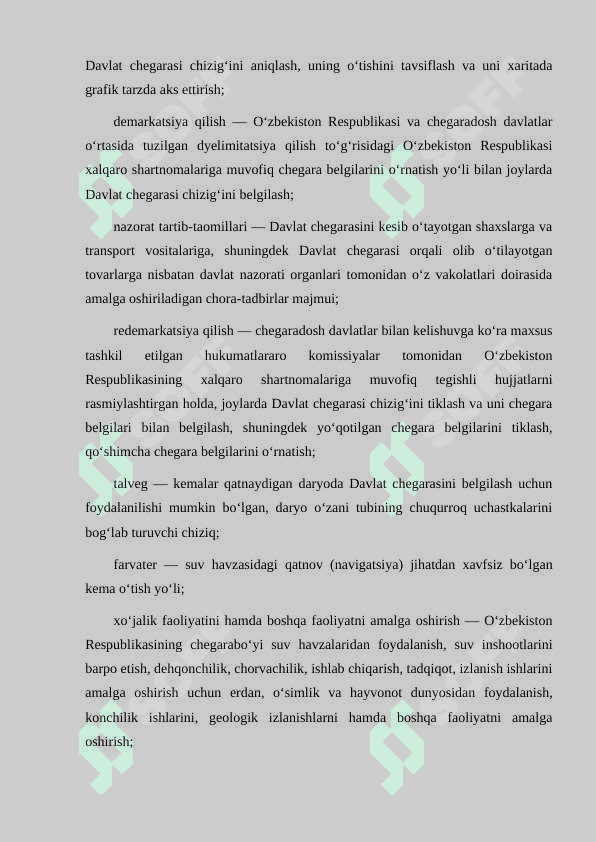 Davlat chegarasi chizig‘ini aniqlash, uning o‘tishini tavsiflash va uni xaritada grafik tarzda aks ettirish;

demarkatsiya qilish — O‘zbekiston Respublikasi va chegaradosh davlatlar o‘rtasida tuzilgan dyelimitatsiya qilish to‘g‘risidagi O‘zbekiston Respublikasi xalqaro shartnomalariga muvofiq chegara belgilarini o‘rnatish yo‘li bilan joylarda Davlat chegarasi chizig‘ini belgilash;

nazorat tartib-taomillari — Davlat chegarasini kesib o‘tayotgan shaxslarga va transport vositalariga, shuningdek Davlat chegarasi orqali olib o‘tilayotgan tovarlarga nisbatan davlat nazorati organlari tomonidan o‘z vakolatlari doirasida amalga oshiriladigan chora-tadbirlar majmui;

redemarkatsiya qilish — chegaradosh davlatlar bilan kelishuvga ko‘ra maxsus tashkil etilgan hukumatlararo komissiyalar tomonidan O‘zbekiston Respublikasining xalqaro shartnomalariga muvofiq tegishli hujjatlarni rasmiylashtirgan holda, joylarda Davlat chegarasi chizig‘ini tiklash va uni chegara belgilari bilan belgilash, shuningdek yo‘qotilgan chegara belgilarini tiklash, qo‘shimcha chegara belgilarini o‘rnatish;

talveg — kemalar qatnaydigan daryoda Davlat chegarasini belgilash uchun foydalanilishi mumkin bo‘lgan, daryo o‘zani tubining chuqurroq uchastkalarini bog‘lab turuvchi chiziq;

farvater — suv havzasidagi qatnov (navigatsiya) jihatdan xavfsiz bo‘lgan kema o‘tish yo‘li;

xo‘jalik faoliyatini hamda boshqa faoliyatni amalga oshirish — O‘zbekiston Respublikasining chegarabo‘yi suv havzalaridan foydalanish, suv inshootlarini barpo etish, dehqonchilik, chorvachilik, ishlab chiqarish, tadqiqot, izlanish ishlarini amalga oshirish uchun erdan, o‘simlik va hayvonot dunyosidan foydalanish, konchilik ishlarini, geologik izlanishlarni hamda boshqa faoliyatni amalga oshirish;